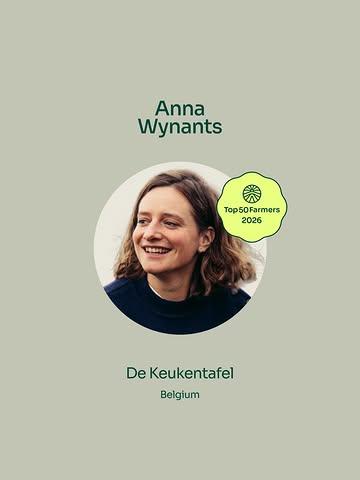 Anna
Wynants

Top 50 Farmers
2026

De Keukentafel

Belgium